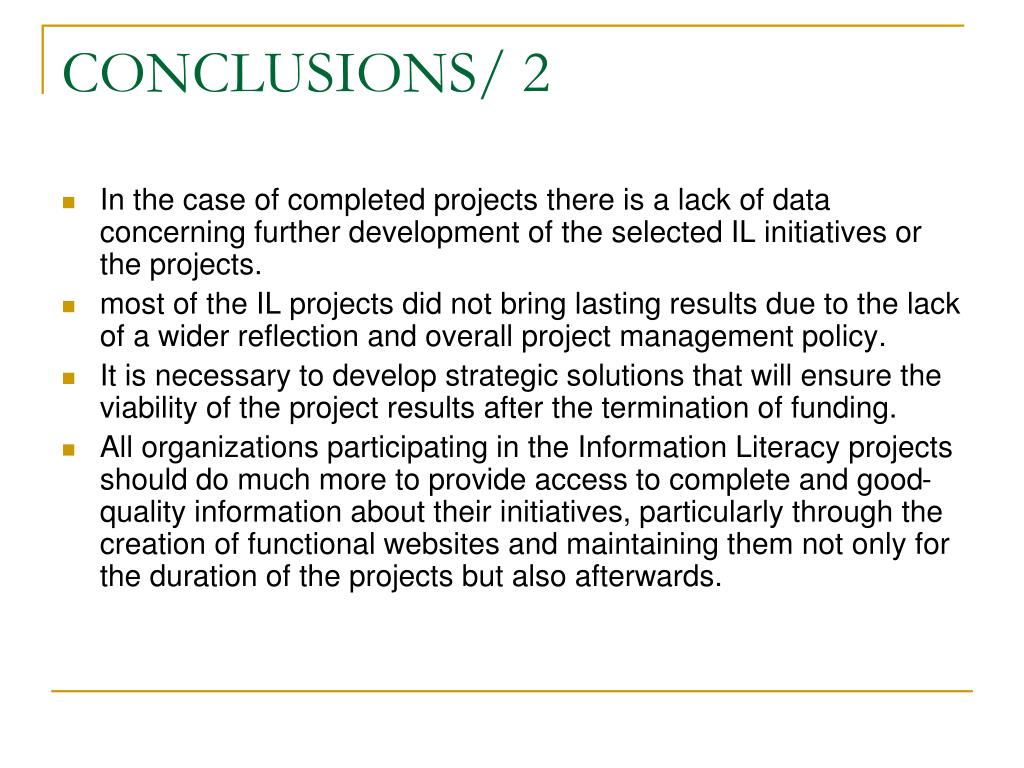 CONCLUSIONS/ 2

In the case of completed projects there is a lack of data concerning further development of the selected IL initiatives or the projects.

most of the IL projects did not bring lasting results due to the lack of a wider reflection and overall project management policy.

It is necessary to develop strategic solutions that will ensure the viability of the project results after the termination of funding.

All organizations participating in the Information Literacy projects should do much more to provide access to complete and good-quality information about their initiatives, particularly through the creation of functional websites and maintaining them not only for the duration of the projects but also afterwards.